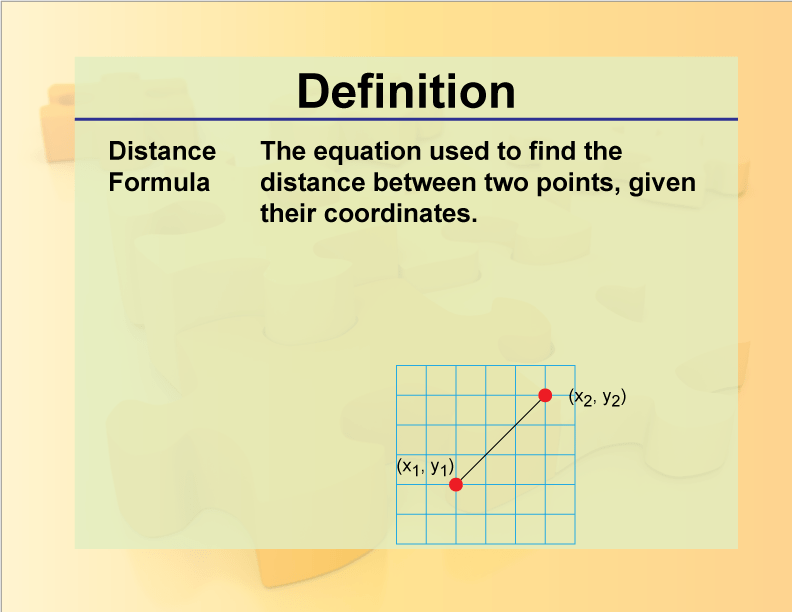 Definition

Distance Formula

The equation used to find the distance between two points, given their coordinates.

$(x_2, y_2)$

$(x_1, y_1)$